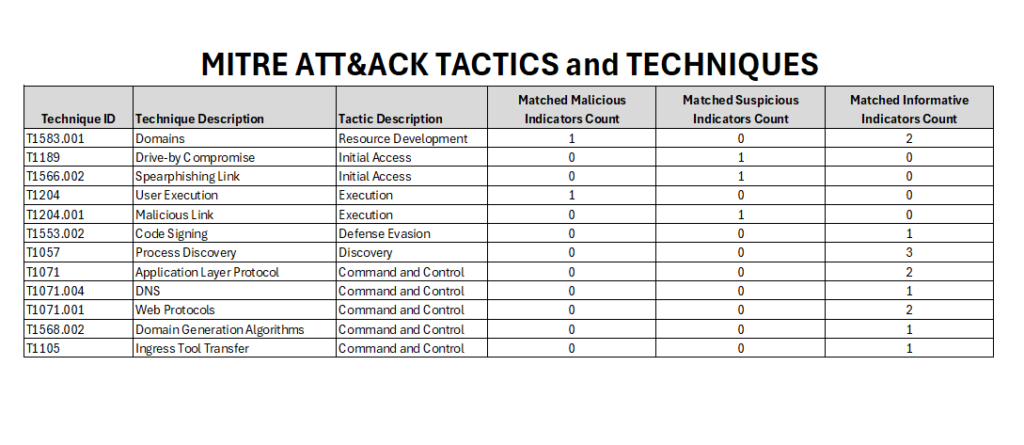 MITRE ATT&ACK TACTICS and TECHNIQUES

| Technique ID | Technique Description | Tactic Description | Matched Malicious Indicators Count | Matched Suspicious Indicators Count | Matched Informative Indicators Count |
|---|---|---|---|---|---|
| T1583.001 | Domains | Resource Development | 1 | 0 | 2 |
| T1189 | Drive-by Compromise | Initial Access | 0 | 1 | 0 |
| T1566.002 | Spearphishing Link | Initial Access | 0 | 1 | 0 |
| T1204 | User Execution | Execution | 1 | 0 | 0 |
| T1204.001 | Malicious Link | Execution | 0 | 1 | 0 |
| T1553.002 | Code Signing | Defense Evasion | 0 | 0 | 1 |
| T1057 | Process Discovery | Discovery | 0 | 0 | 3 |
| T1071 | Application Layer Protocol | Command and Control | 0 | 0 | 2 |
| T1071.004 | DNS | Command and Control | 0 | 0 | 1 |
| T1071.001 | Web Protocols | Command and Control | 0 | 0 | 2 |
| T1568.002 | Domain Generation Algorithms | Command and Control | 0 | 0 | 1 |
| T1105 | Ingress Tool Transfer | Command and Control | 0 | 0 | 1 |